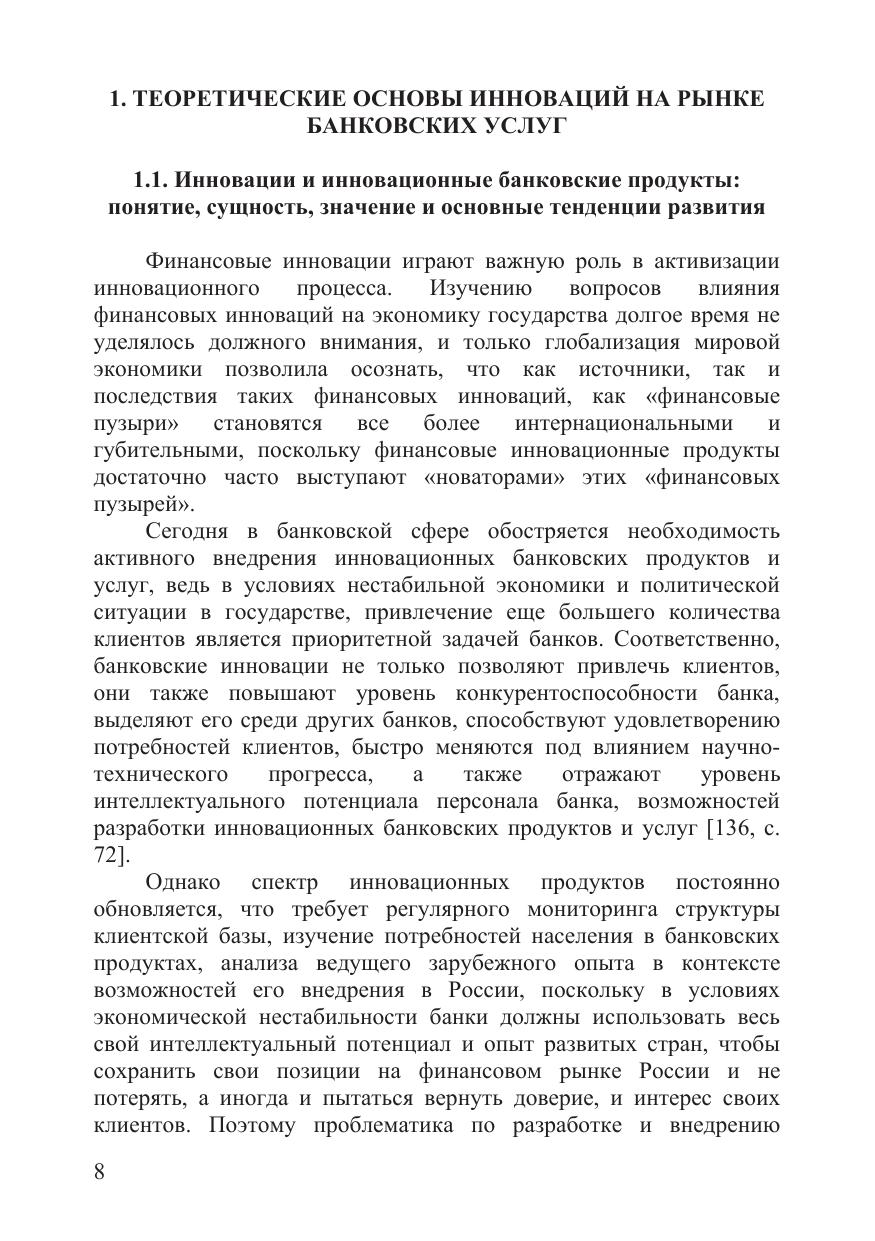 1. ТЕОРЕТИЧЕСКИЕ ОСНОВЫ ИННОВАЦИЙ НА РЫНКЕ БАНКОВСКИХ УСЛУГ

1.1. Инновации и инновационные банковские продукты: понятие, сущность, значение и основные тенденции развития

Финансовые инновации играют важную роль в активизации инновационного процесса. Изучению вопросов влияния финансовых инноваций на экономику государства долгое время не уделялось должного внимания, и только глобализация мировой экономики позволила осознать, что как источники, так и последствия таких финансовых инноваций, как «финансовые пузыри» становятся все более интернациональными и губительными, поскольку финансовые инновационные продукты достаточно часто выступают «новаторами» этих «финансовых пузырей».

Сегодня в банковской сфере обостряется необходимость активного внедрения инновационных банковских продуктов и услуг, ведь в условиях нестабильной экономики и политической ситуации в государстве, привлечение еще большего количества клиентов является приоритетной задачей банков. Соответственно, банковские инновации не только позволяют привлечь клиентов, они также повышают уровень конкурентоспособности банка, выделяют его среди других банков, способствуют удовлетворению потребностей клиентов, быстро меняются под влиянием научно-технического прогресса, а также отражают уровень интеллектуального потенциала персонала банка, возможностей разработки инновационных банковских продуктов и услуг [136, с. 72].

Однако спектр инновационных продуктов постоянно обновляется, что требует регулярного мониторинга структуры клиентской базы, изучение потребностей населения в банковских продуктах, анализа ведущего зарубежного опыта в контексте возможностей его внедрения в России, поскольку в условиях экономической нестабильности банки должны использовать весь свой интеллектуальный потенциал и опыт развитых стран, чтобы сохранить свои позиции на финансовом рынке России и не потерять, а иногда и пытаться вернуть доверие, и интерес своих клиентов. Поэтому проблематика по разработке и внедрению

8